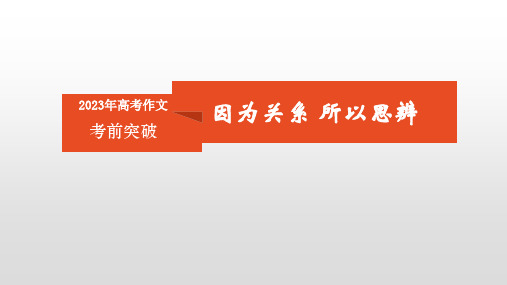 2023年高考作文
考前突破

因为关系 所以思辨